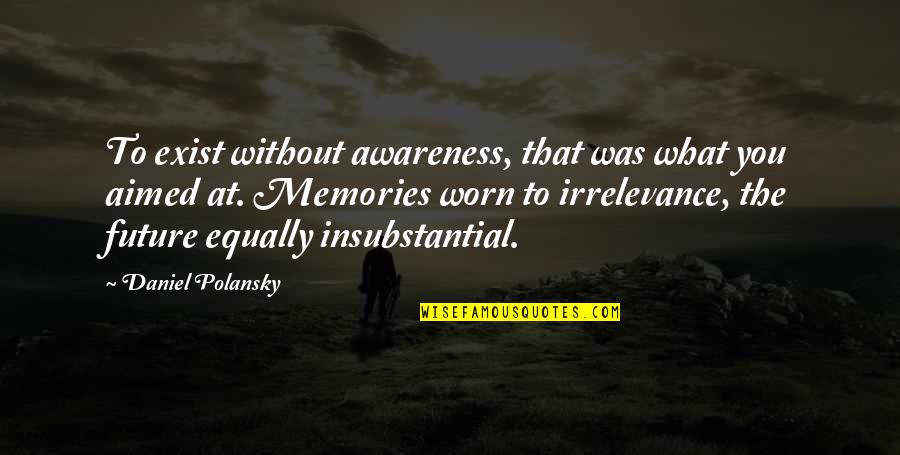 To exist without awareness, that was what you aimed at. Memories worn to irrelevance, the future equally insubstantial.

~ Daniel Polansky

WISEFAMOUSQUOTES.COM